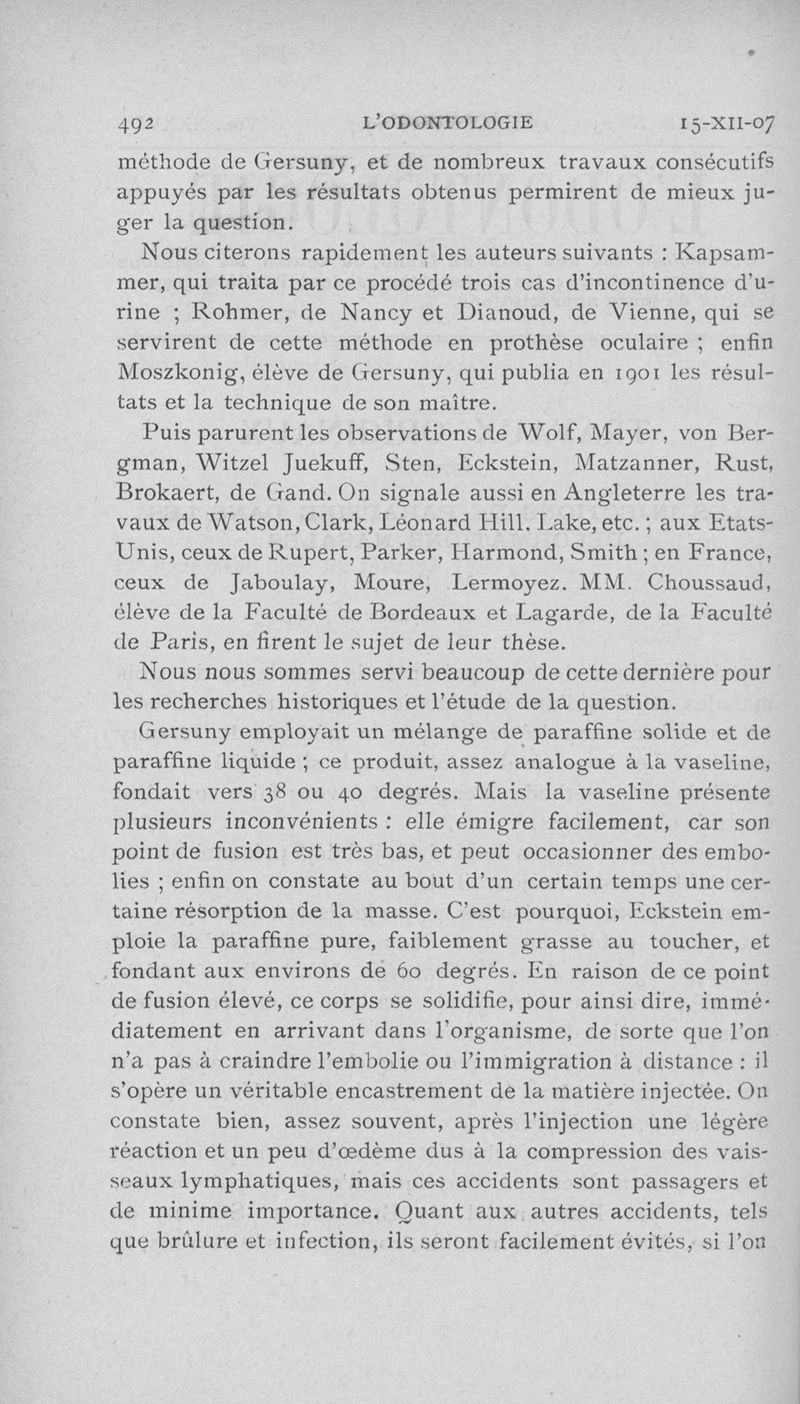 492 L'ODONTOLOGIE 15-XII-07

méthode de Gersuny, et de nombreux travaux consécutifs appuyés par les résultats obtenus permirent de mieux juger la question.

Nous citerons rapidement les auteurs suivants : Kapsammer, qui traita par ce procédé trois cas d'incontinence d'urine ; Rohmer, de Nancy et Dianoud, de Vienne, qui se servirent de cette méthode en prothèse oculaire ; enfin Moszkonig, élève de Gersuny, qui publia en 1901 les résultats et la technique de son maître.

Puis parurent les observations de Wolf, Mayer, von Bergman, Witzel Juekuff, Sten, Eckstein, Matzanner, Rust, Brokaert, de Gand. On signale aussi en Angleterre les travaux de Watson, Clark, Léonard Hill. Lake, etc. ; aux Etats-Unis, ceux de Rupert, Parker, Harmond, Smith ; en France, ceux de Jaboulay, Moure, Lermoyez. MM. Choussaud, élève de la Faculté de Bordeaux et Lagarde, de la Faculté de Paris, en firent le sujet de leur thèse.

Nous nous sommes servi beaucoup de cette dernière pour les recherches historiques et l'étude de la question.

Gersuny employait un mélange de paraffine solide et de paraffine liquide ; ce produit, assez analogue à la vaseline, fondait vers 38 ou 40 degrés. Mais la vaseline présente plusieurs inconvénients : elle émigre facilement, car son point de fusion est très bas, et peut occasionner des embolies ; enfin on constate au bout d'un certain temps une certaine résorption de la masse. C'est pourquoi, Eckstein emploie la paraffine pure, faiblement grasse au toucher, et fondant aux environs de 60 degrés. En raison de ce point de fusion élevé, ce corps se solidifie, pour ainsi dire, immédiatement en arrivant dans l'organisme, de sorte que l'on n'a pas à craindre l'embolie ou l'immigration à distance : il s'opère un véritable encastrement de la matière injectée. On constate bien, assez souvent, après l'injection une légère réaction et un peu d'œdème dus à la compression des vaisseaux lymphatiques, mais ces accidents sont passagers et de minime importance. Quant aux autres accidents, tels que brûlure et infection, ils seront facilement évités, si l'on